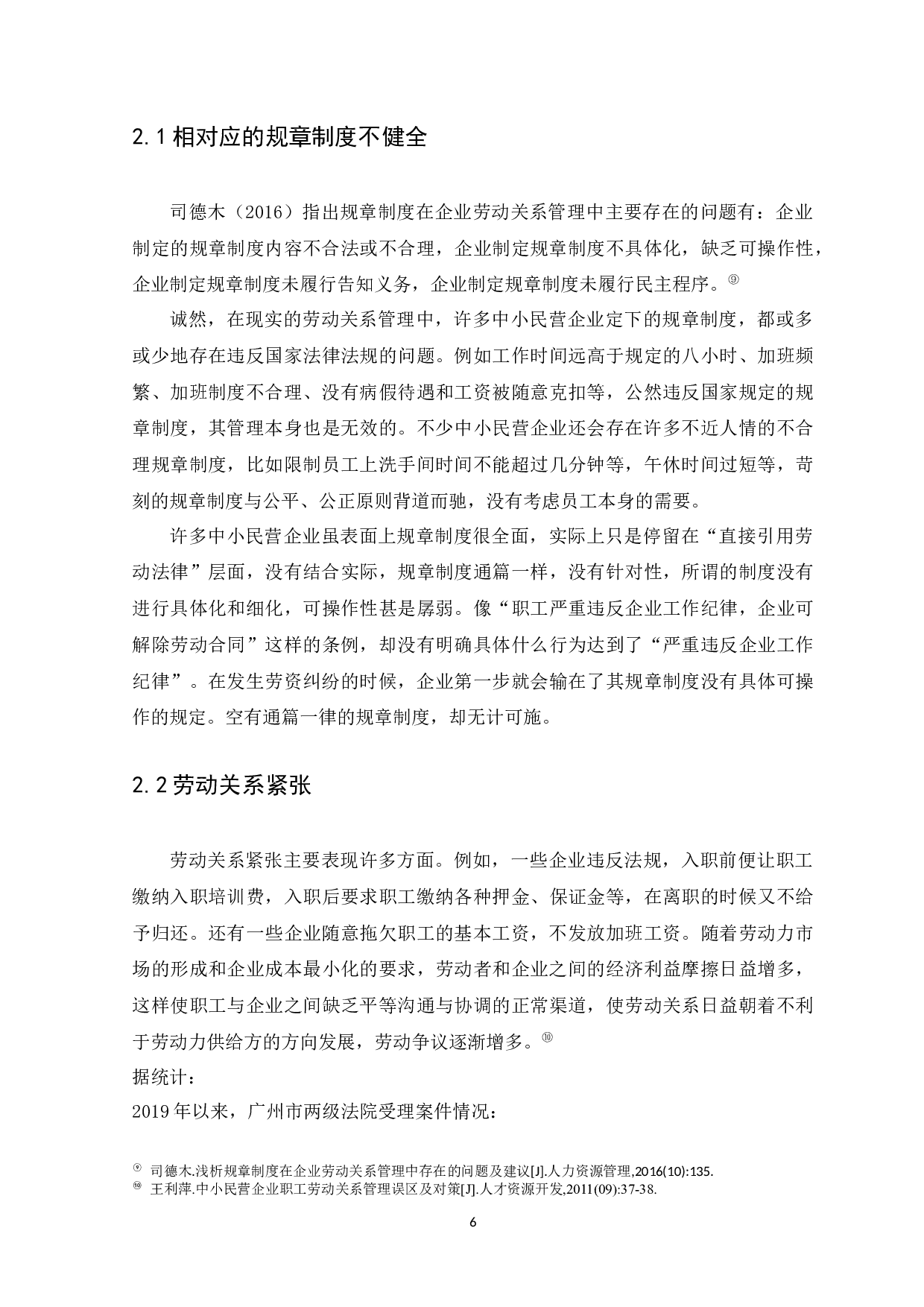 2.1 相对应的规章制度不健全

司德木（2016）指出规章制度在企业劳动关系管理中主要存在的问题有：企业制定的规章制度内容不合法或不合理，企业制定规章制度不具体化，缺乏可操作性，企业制定规章制度未履行告知义务，企业制定规章制度未履行民主程序。⑨

诚然，在现实的劳动关系管理中，许多中小民营企业定下的规章制度，都或多或少地存在违反国家法律法规的问题。例如工作时间远高于规定的八小时、加班频繁、加班制度不合理、没有病假待遇和工资被随意克扣等，公然违反国家规定的规章制度，其管理本身也是无效的。不少中小民营企业还会存在许多不近人情的不合理规章制度，比如限制员工上洗手间时间不能超过几分钟等，午休时间过短等，苛刻的规章制度与公平、公正原则背道而驰，没有考虑员工本身的需要。

许多中小民营企业虽表面上规章制度很全面，实际上只是停留在“直接引用劳动法律”层面，没有结合实际，规章制度通篇一样，没有针对性，所谓的制度没有进行具体化和细化，可操作性甚是孱弱。像“职工严重违反企业工作纪律，企业可解除劳动合同”这样的条例，却没有明确具体什么行为达到了“严重违反企业工作纪律”。在发生劳资纠纷的时候，企业第一步就会输在了其规章制度没有具体可操作的规定。空有通篇一律的规章制度，却无计可施。

2.2 劳动关系紧张

劳动关系紧张主要表现许多方面。例如，一些企业违反法规，入职前便让职工缴纳入职培训费，入职后要求职工缴纳各种押金、保证金等，在离职的时候又不给予归还。还有一些企业随意拖欠职工的基本工资，不发放加班工资。随着劳动力市场的形成和企业成本最小化的要求，劳动者和企业之间的经济利益摩擦日益增多，这样使职工与企业之间缺乏平等沟通与协调的正常渠道，使劳动关系日益朝着不利于劳动力供给方的方向发展，劳动争议逐渐增多。⑩
据统计：
2019 年以来，广州市两级法院受理案件情况：

⑨ 司德木.浅析规章制度在企业劳动关系管理中存在的问题及建议[J].人力资源管理,2016(10):135.
⑩ 王利萍.中小民营企业职工劳动关系管理误区及对策[J].人才资源开发,2011(09):37-38.

6